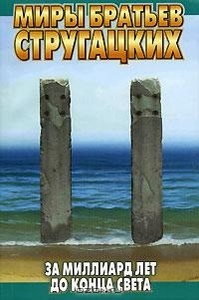 МИРЫ БРАТЬЕВ СТРУГАЦКИХ

ЗА МИЛЛИАРД ЛЕТ ДО КОНЦА СВЕТА